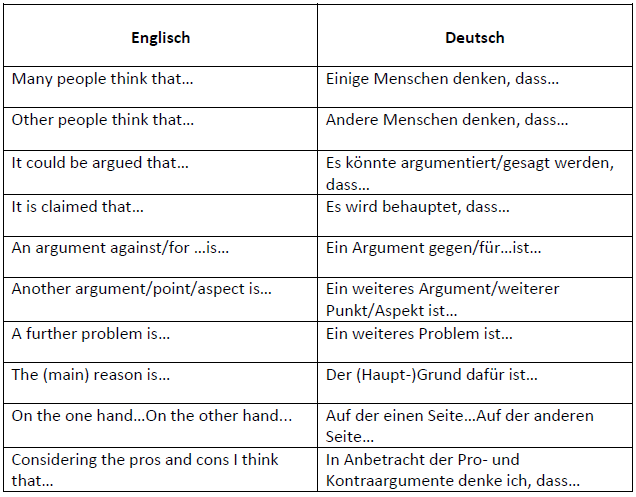 | Englisch | Deutsch |
|---|---|
| Many people think that… | Einige Menschen denken, dass… |
| Other people think that… | Andere Menschen denken, dass… |
| It could be argued that… | Es könnte argumentiert/gesagt werden, dass… |
| It is claimed that… | Es wird behauptet, dass… |
| An argument against/for …is… | Ein Argument gegen/für…ist… |
| Another argument/point/aspect is… | Ein weiteres Argument/weiterer Punkt/Aspekt ist… |
| A further problem is… | Ein weiteres Problem ist… |
| The (main) reason is… | Der (Haupt-)Grund dafür ist… |
| On the one hand…On the other hand… | Auf der einen Seite…Auf der anderen Seite… |
| Considering the pros and cons I think that… | In Anbetracht der Pro- und Kontraargumente denke ich, dass… |